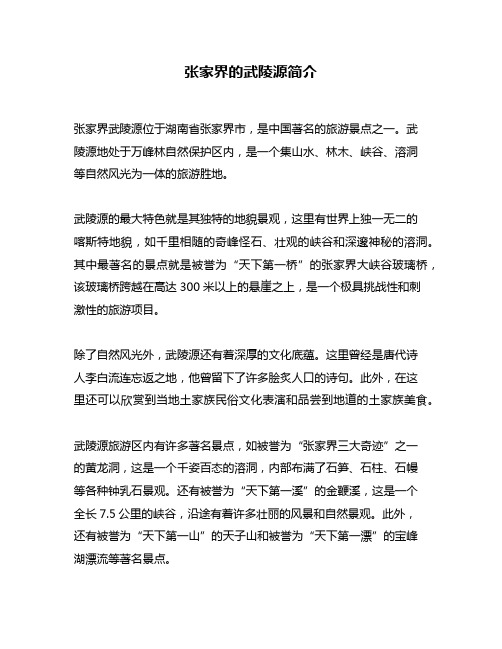 张家界的武陵源简介

张家界武陵源位于湖南省张家界市，是中国著名的旅游景点之一。武陵源地处于万峰林自然保护区内，是一个集山水、林木、峡谷、溶洞等自然风光为一体的旅游胜地。

武陵源的最大特色就是其独特的地貌景观，这里有世界上独一无二的喀斯特地貌，如千里相随的奇峰怪石、壮观的峡谷和深邃神秘的溶洞。其中最著名的景点就是被誉为“天下第一桥”的张家界大峡谷玻璃桥，该玻璃桥跨越在高达 300 米以上的悬崖之上，是一个极具挑战性和刺激性的旅游项目。

除了自然风光外，武陵源还有着深厚的文化底蕴。这里曾经是唐代诗人李白流连忘返之地，他曾留下了许多脍炙人口的诗句。此外，在这里还可以欣赏到当地土家族民俗文化表演和品尝到地道的土家族美食。

武陵源旅游区内有许多著名景点，如被誉为“张家界三大奇迹”之一的黄龙洞，这是一个千姿百态的溶洞，内部布满了石笋、石柱、石幔等各种钟乳石景观。还有被誉为“天下第一溪”的金鞭溪，这是一个全长 7.5 公里的峡谷，沿途有着许多壮丽的风景和自然景观。此外，还有被誉为“天下第一山”的天子山和被誉为“天下第一漂”的宝峰湖漂流等著名景点。